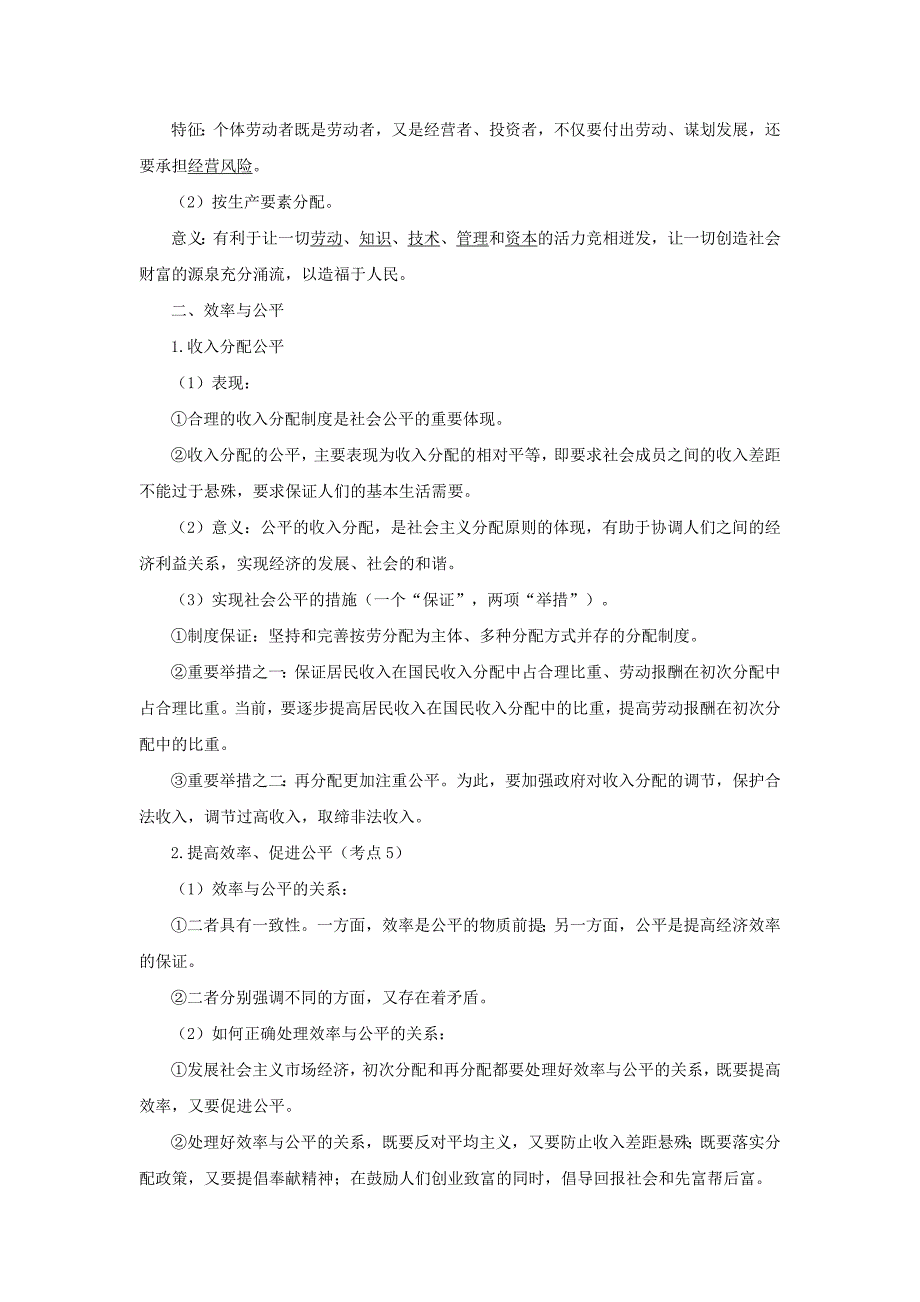 特征：个体劳动者既是劳动者，又是经营者、投资者，不仅要付出劳动、谋划发展，还要承担经营风险。

（2）按生产要素分配。

意义：有利于让一切劳动、知识、技术、管理和资本的活力竞相迸发，让一切创造社会财富的源泉充分涌流，以造福于人民。

二、效率与公平

1.收入分配公平

（1）表现：

①合理的收入分配制度是社会公平的重要体现。

②收入分配的公平，主要表现为收入分配的相对平等，即要求社会成员之间的收入差距不能过于悬殊，要求保证人们的基本生活需要。

（2）意义：公平的收入分配，是社会主义分配原则的体现，有助于协调人们之间的经济利益关系，实现经济的发展、社会的和谐。

（3）实现社会公平的措施（一个“保证”，两项“举措”）。

①制度保证：坚持和完善按劳分配为主体、多种分配方式并存的分配制度。

②重要举措之一：保证居民收入在国民收入分配中占合理比重、劳动报酬在初次分配中占合理比重。当前，要逐步提高居民收入在国民收入分配中的比重，提高劳动报酬在初次分配中的比重。

③重要举措之二：再分配更加注重公平。为此，要加强政府对收入分配的调节，保护合法收入，调节过高收入，取缔非法收入。

2.提高效率、促进公平（考点5）

（1）效率与公平的关系：

①二者具有一致性。一方面，效率是公平的物质前提；另一方面，公平是提高经济效率的保证。

②二者分别强调不同的方面，又存在着矛盾。

（2）如何正确处理效率与公平的关系：

①发展社会主义市场经济，初次分配和再分配都要处理好效率与公平的关系，既要提高效率，又要促进公平。

②处理好效率与公平的关系，既要反对平均主义，又要防止收入差距悬殊；既要落实分配政策，又要提倡奉献精神；在鼓励人们创业致富的同时，倡导回报社会和先富帮后富。